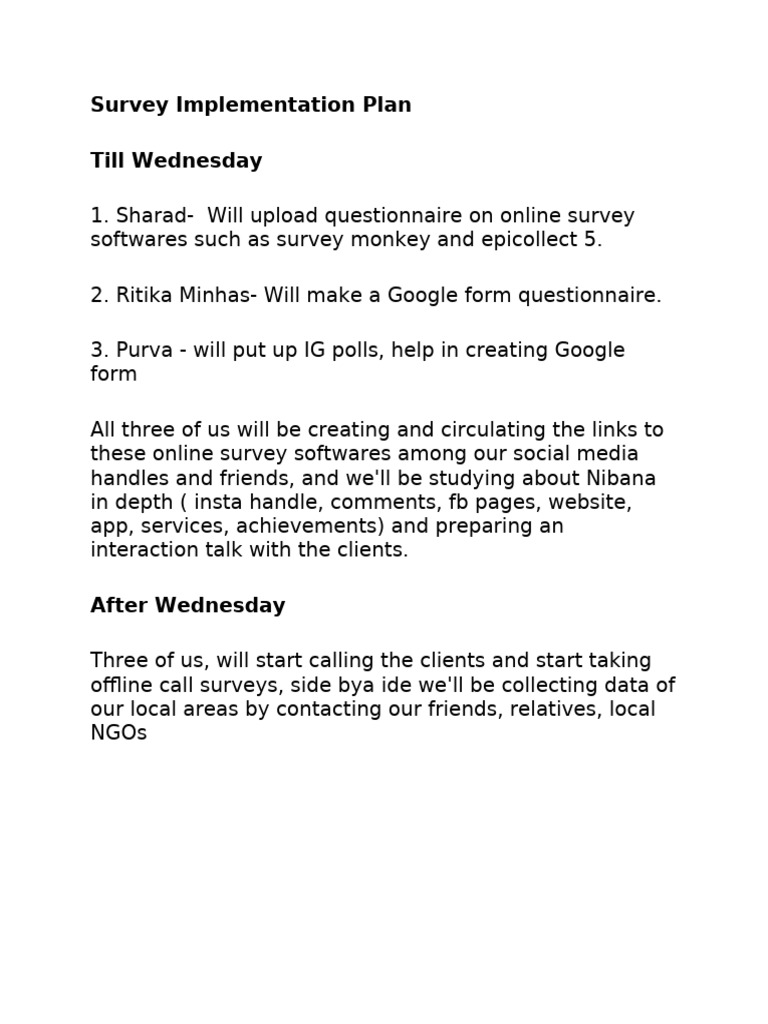 Survey Implementation Plan

Till Wednesday

1. Sharad- Will upload questionnaire on online survey softwares such as survey monkey and epicollect 5.

2. Ritika Minhas- Will make a Google form questionnaire.

3. Purva - will put up IG polls, help in creating Google form

All three of us will be creating and circulating the links to these online survey softwares among our social media handles and friends, and we'll be studying about Nibana in depth ( insta handle, comments, fb pages, website, app, services, achievements) and preparing an interaction talk with the clients.

After Wednesday

Three of us, will start calling the clients and start taking offline call surveys, side bya ide we'll be collecting data of our local areas by contacting our friends, relatives, local NGOs